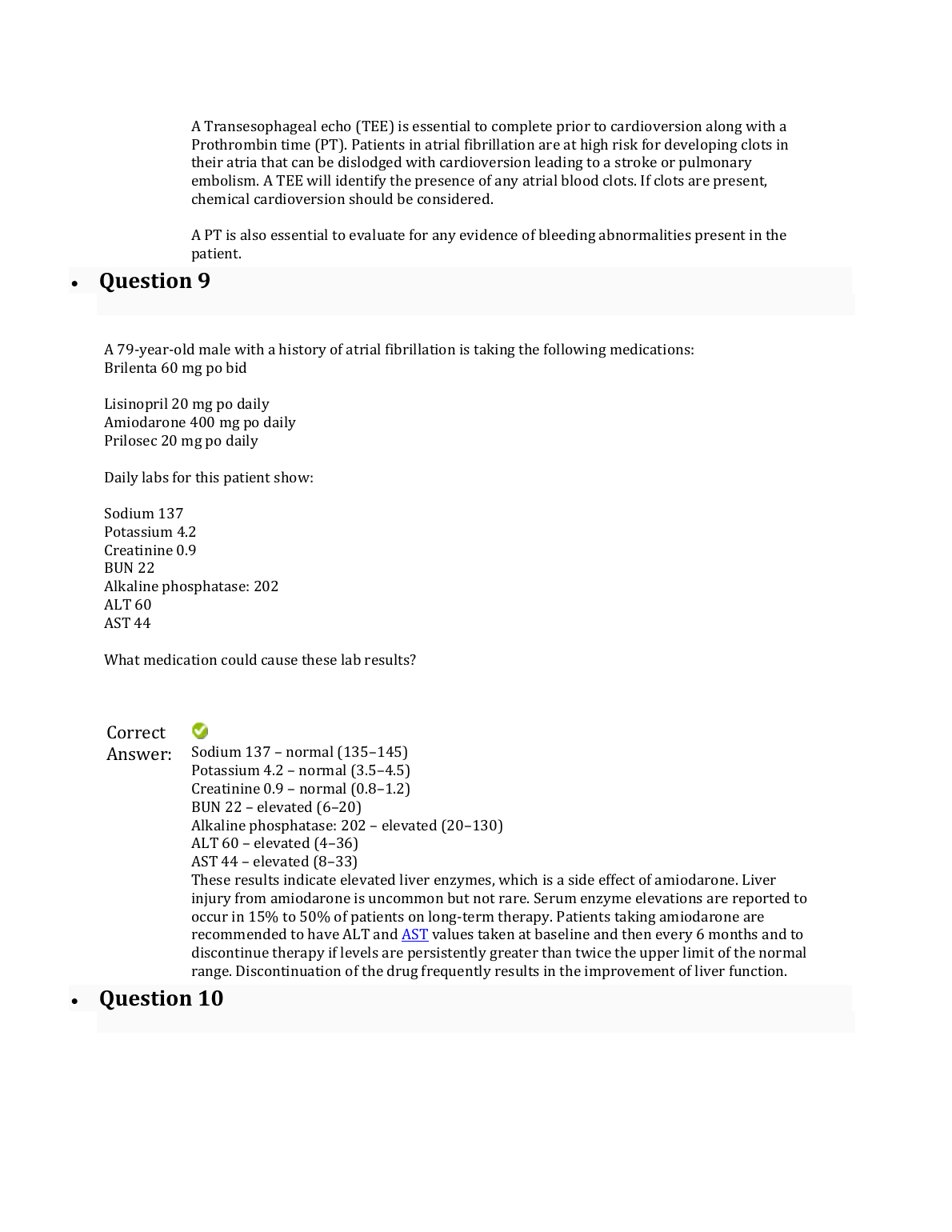 A Transesophageal echo (TEE) is essential to complete prior to cardioversion along with a Prothrombin time (PT). Patients in atrial fibrillation are at high risk for developing clots in their atria that can be dislodged with cardioversion leading to a stroke or pulmonary embolism. A TEE will identify the presence of any atrial blood clots. If clots are present, chemical cardioversion should be considered.

A PT is also essential to evaluate for any evidence of bleeding abnormalities present in the patient.

• Question 9

A 79-year-old male with a history of atrial fibrillation is taking the following medications:
Brilenta 60 mg po bid

Lisinopril 20 mg po daily
Amiodarone 400 mg po daily
Prilosec 20 mg po daily

Daily labs for this patient show:

Sodium 137
Potassium 4.2
Creatinine 0.9
BUN 22
Alkaline phosphatase: 202
ALT 60
AST 44

What medication could cause these lab results?

Correct Answer:
Sodium 137 – normal (135–145)
Potassium 4.2 – normal (3.5–4.5)
Creatinine 0.9 – normal (0.8–1.2)
BUN 22 – elevated (6–20)
Alkaline phosphatase: 202 – elevated (20–130)
ALT 60 – elevated (4–36)
AST 44 – elevated (8–33)
These results indicate elevated liver enzymes, which is a side effect of amiodarone. Liver injury from amiodarone is uncommon but not rare. Serum enzyme elevations are reported to occur in 15% to 50% of patients on long-term therapy. Patients taking amiodarone are recommended to have ALT and AST values taken at baseline and then every 6 months and to discontinue therapy if levels are persistently greater than twice the upper limit of the normal range. Discontinuation of the drug frequently results in the improvement of liver function.

• Question 10